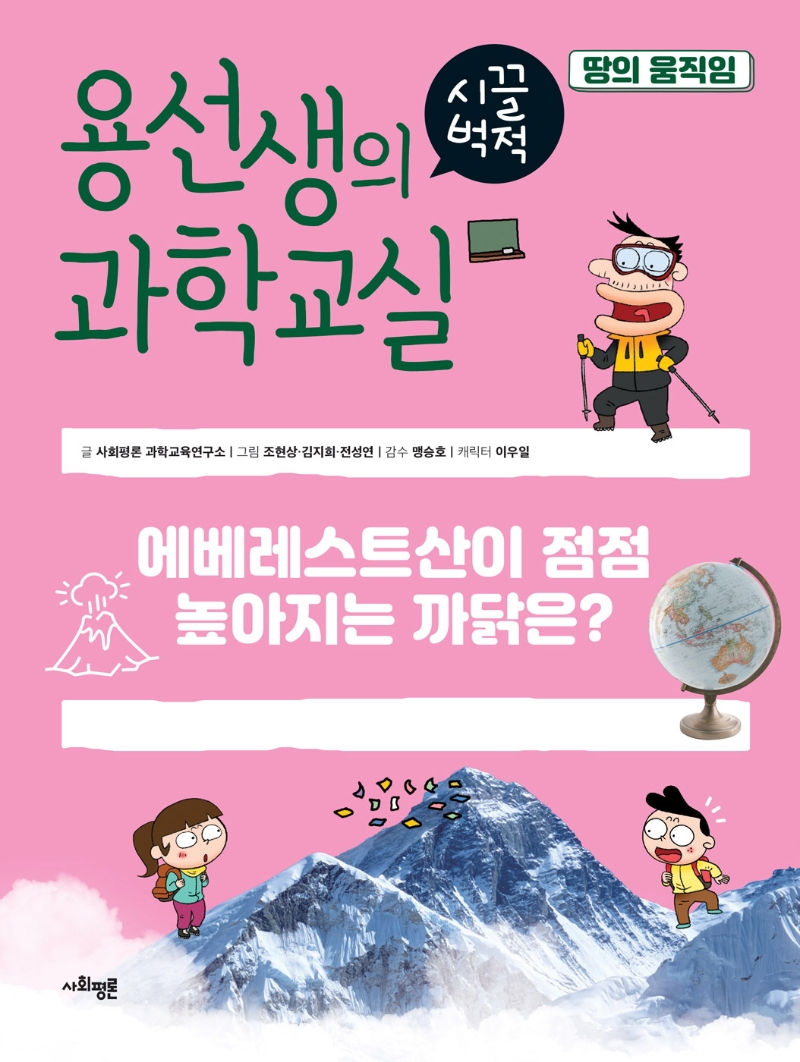 땅의 움직임

용선생의 시끌벅적 과학교실

글 사회평론 과학교육연구소 | 그림 조현상·김지희·전성연 | 감수 맹승호 | 캐릭터 이우일

에베레스트산이 점점 높아지는 까닭은?

사회평론